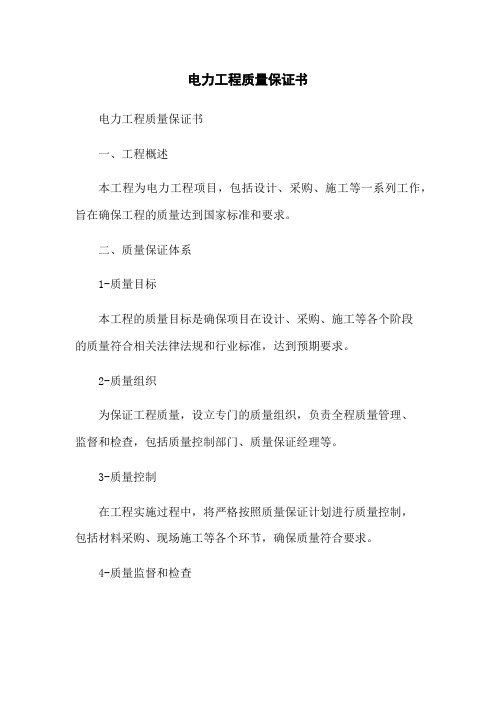 电力工程质量保证书

电力工程质量保证书

一、工程概述

本工程为电力工程项目，包括设计、采购、施工等一系列工作，旨在确保工程的质量达到国家标准和要求。

二、质量保证体系

1-质量目标

本工程的质量目标是确保项目在设计、采购、施工等各个阶段的质量符合相关法律法规和行业标准，达到预期要求。

2-质量组织

为保证工程质量，设立专门的质量组织，负责全程质量管理、监督和检查，包括质量控制部门、质量保证经理等。

3-质量控制

在工程实施过程中，将严格按照质量保证计划进行质量控制，包括材料采购、现场施工等各个环节，确保质量符合要求。

4-质量监督和检查